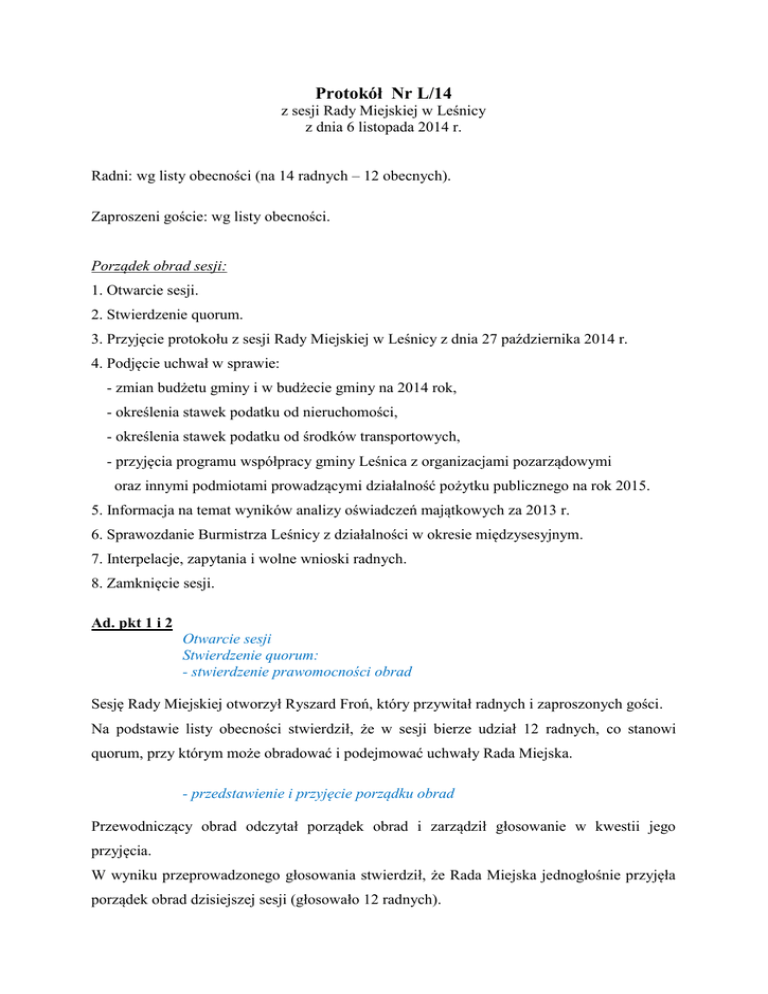 Protokół Nr L/14
z sesji Rady Miejskiej w Leśnicy
z dnia 6 listopada 2014 r.

Radni: wg listy obecności (na 14 radnych – 12 obecnych).

Zaproszeni goście: wg listy obecności.

Porządek obrad sesji:
1. Otwarcie sesji.
2. Stwierdzenie quorum.
3. Przyjęcie protokołu z sesji Rady Miejskiej w Leśnicy z dnia 27 października 2014 r.
4. Podjęcie uchwał w sprawie:
- zmian budżetu gminy i w budżecie gminy na 2014 rok,
- określenia stawek podatku od nieruchomości,
- określenia stawek podatku od środków transportowych,
- przyjęcia programu współpracy gminy Leśnica z organizacjami pozarządowymi oraz innymi podmiotami prowadzącymi działalność pożytku publicznego na rok 2015.
5. Informacja na temat wyników analizy oświadczeń majątkowych za 2013 r.
6. Sprawozdanie Burmistrza Leśnicy z działalności w okresie międzysesyjnym.
7. Interpelacje, zapytania i wolne wnioski radnych.
8. Zamknięcie sesji.

Ad. pkt 1 i 2
Otwarcie sesji
Stwierdzenie quorum:
- stwierdzenie prawomocności obrad

Sesję Rady Miejskiej otworzył Ryszard Froń, który przywitał radnych i zaproszonych gości. Na podstawie listy obecności stwierdził, że w sesji bierze udział 12 radnych, co stanowi quorum, przy którym może obradować i podejmować uchwały Rada Miejska.

- przedstawienie i przyjęcie porządku obrad

Przewodniczący obrad odczytał porządek obrad i zarządził głosowanie w kwestii jego przyjęcia.
W wyniku przeprowadzonego głosowania stwierdził, że Rada Miejska jednogłośnie przyjęła porządek obrad dzisiejszej sesji (głosowało 12 radnych).